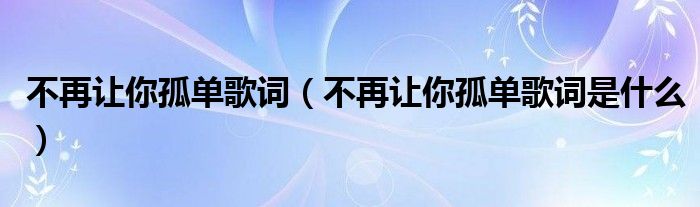 不再让你孤单歌词（不再让你孤单歌词是什么）